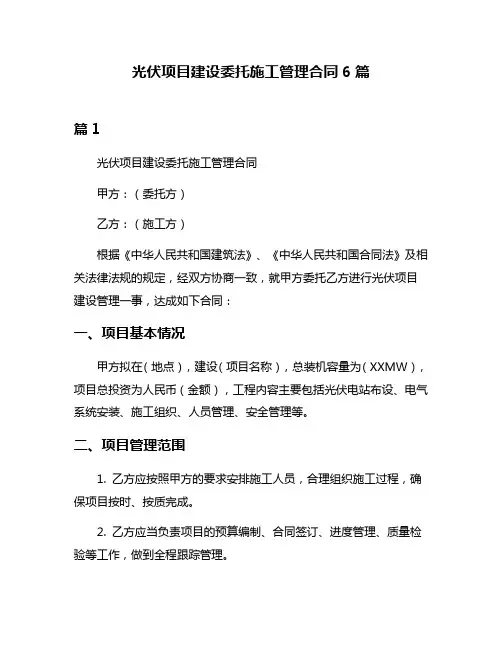 光伏项目建设委托施工管理合同 6 篇

篇 1

光伏项目建设委托施工管理合同

甲方：（委托方）

乙方：（施工方）

根据《中华人民共和国建筑法》、《中华人民共和国合同法》及相关法律法规的规定，经双方协商一致，就甲方委托乙方进行光伏项目建设管理一事，达成如下合同：

一、项目基本情况

甲方拟在（地点），建设（项目名称），总装机容量为（XXMW），项目总投资为人民币（金额），工程内容主要包括光伏电站布设、电气系统安装、施工组织、人员管理、安全管理等。

二、项目管理范围

1. 乙方应按照甲方的要求安排施工人员，合理组织施工过程，确保项目按时、按质完成。

2. 乙方应当负责项目的预算编制、合同签订、进度管理、质量检验等工作，做到全程跟踪管理。